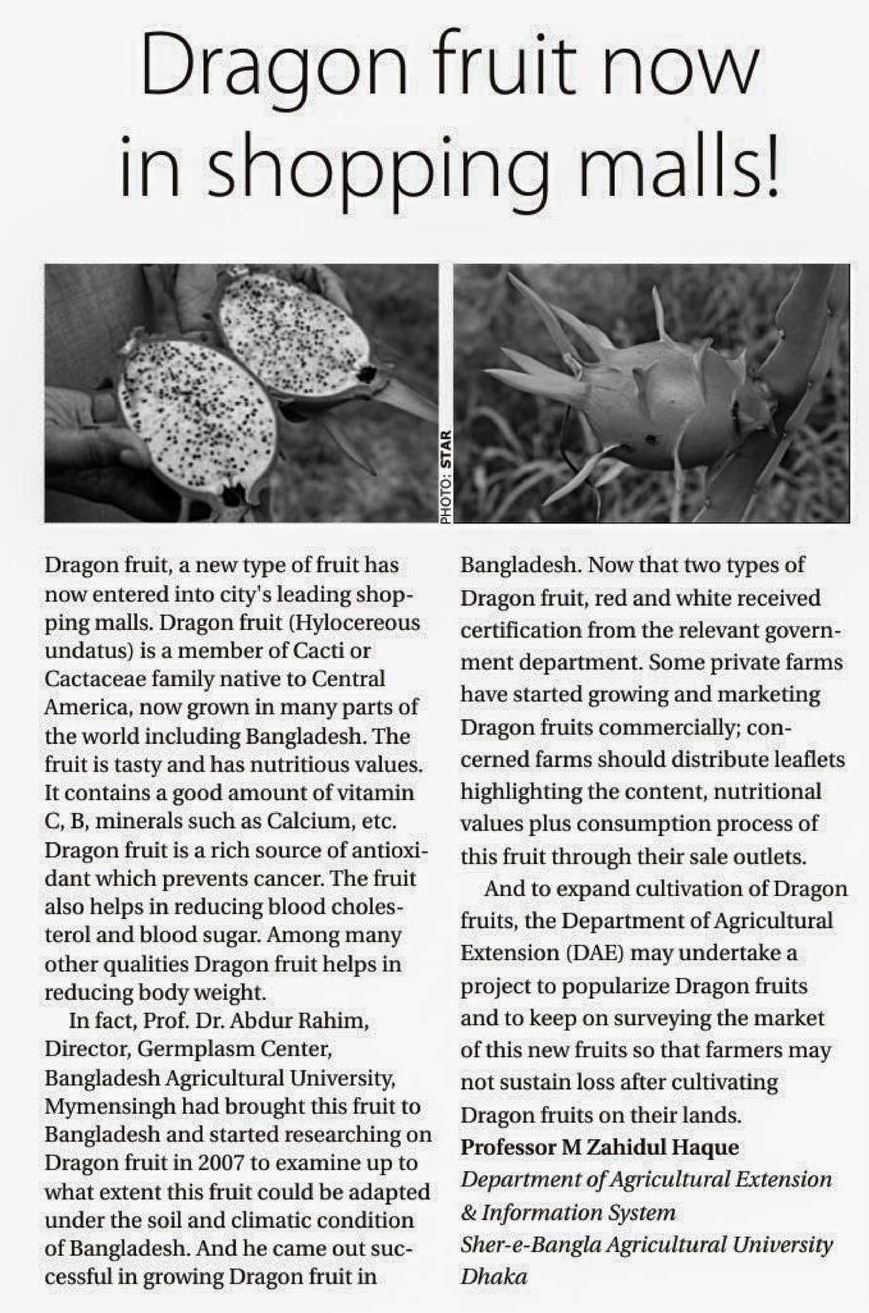 Dragon fruit now in shopping malls!

PHOTO: STAR

Dragon fruit, a new type of fruit has now entered into city's leading shopping malls. Dragon fruit (Hylocereous undatus) is a member of Cacti or Cactaceae family native to Central America, now grown in many parts of the world including Bangladesh. The fruit is tasty and has nutritious values. It contains a good amount of vitamin C, B, minerals such as Calcium, etc. Dragon fruit is a rich source of antioxidant which prevents cancer. The fruit also helps in reducing blood cholesterol and blood sugar. Among many other qualities Dragon fruit helps in reducing body weight.

In fact, Prof. Dr. Abdur Rahim, Director, Germplasm Center, Bangladesh Agricultural University, Mymensingh had brought this fruit to Bangladesh and started researching on Dragon fruit in 2007 to examine up to what extent this fruit could be adapted under the soil and climatic condition of Bangladesh. And he came out successful in growing Dragon fruit in Bangladesh. Now that two types of Dragon fruit, red and white received certification from the relevant government department. Some private farms have started growing and marketing Dragon fruits commercially; concerned farms should distribute leaflets highlighting the content, nutritional values plus consumption process of this fruit through their sale outlets.

And to expand cultivation of Dragon fruits, the Department of Agricultural Extension (DAE) may undertake a project to popularize Dragon fruits and to keep on surveying the market of this new fruits so that farmers may not sustain loss after cultivating Dragon fruits on their lands.

Professor M Zahidul Haque
Department of Agricultural Extension & Information System
Sher-e-Bangla Agricultural University
Dhaka